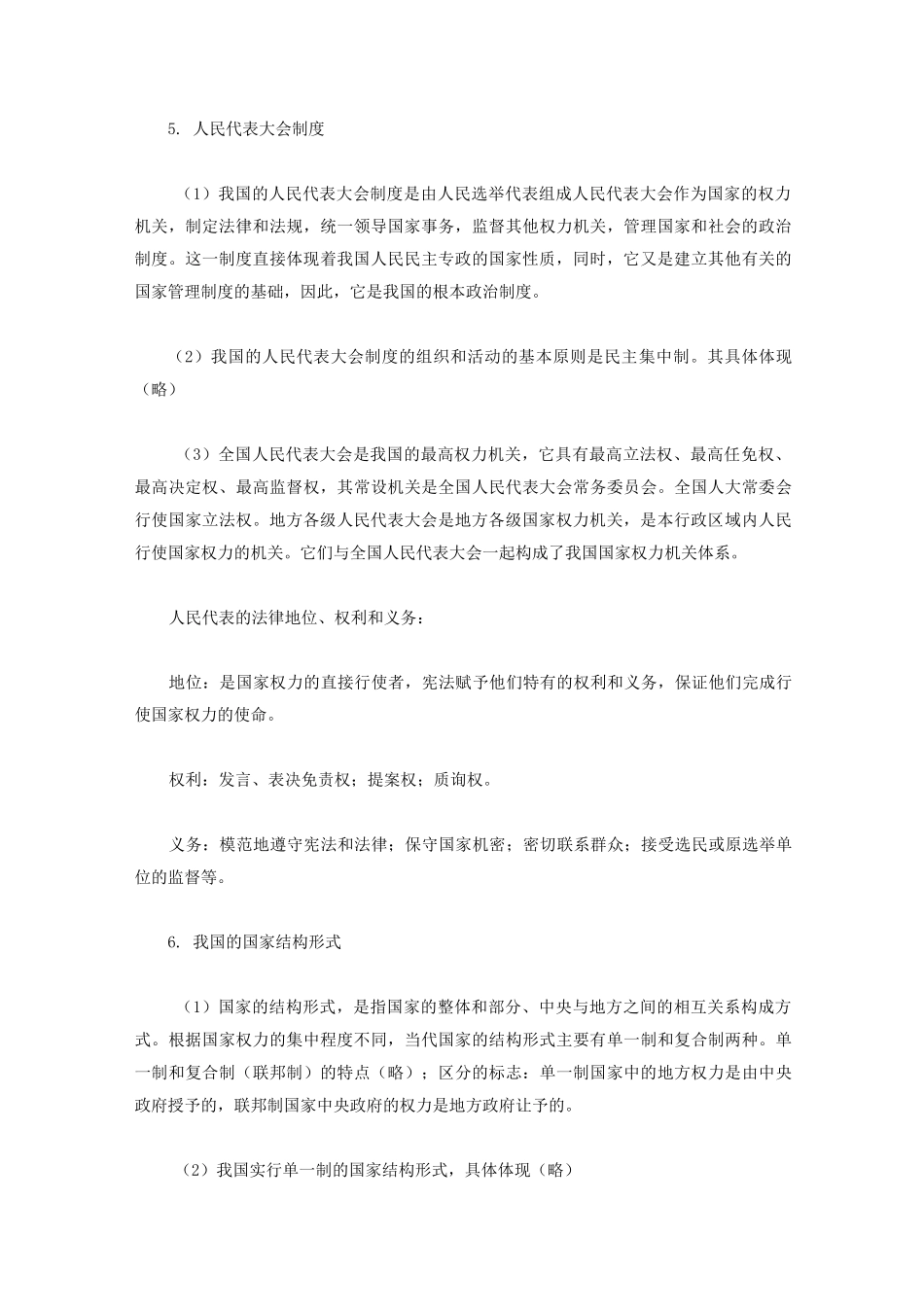 5. 人民代表大会制度

（1）我国的人民代表大会制度是由人民选举代表组成人民代表大会作为国家的权力机关，制定法律和法规，统一领导国家事务，监督其他权力机关，管理国家和社会的政治制度。这一制度直接体现着我国人民民主专政的国家性质，同时，它又是建立其他有关的国家管理制度的基础，因此，它是我国的根本政治制度。

（2）我国的人民代表大会制度的组织和活动的基本原则是民主集中制。其具体体现（略）

（3）全国人民代表大会是我国的最高权力机关，它具有最高立法权、最高任免权、最高决定权、最高监督权，其常设机关是全国人民代表大会常务委员会。全国人大常委会行使国家立法权。地方各级人民代表大会是地方各级国家权力机关，是本行政区域内人民行使国家权力的机关。它们与全国人民代表大会一起构成了我国国家权力机关体系。

人民代表的法律地位、权利和义务：

地位：是国家权力的直接行使者，宪法赋予他们特有的权利和义务，保证他们完成行使国家权力的使命。

权利：发言、表决免责权；提案权；质询权。

义务：模范地遵守宪法和法律；保守国家机密；密切联系群众；接受选民或原选举单位的监督等。

6. 我国的国家结构形式

（1）国家的结构形式，是指国家的整体和部分、中央与地方之间的相互关系构成方式。根据国家权力的集中程度不同，当代国家的结构形式主要有单一制和复合制两种。单一制和复合制（联邦制）的特点（略）；区分的标志：单一制国家中的地方权力是由中央政府授予的，联邦制国家中央政府的权力是地方政府让予的。

（2）我国实行单一制的国家结构形式，具体体现（略）